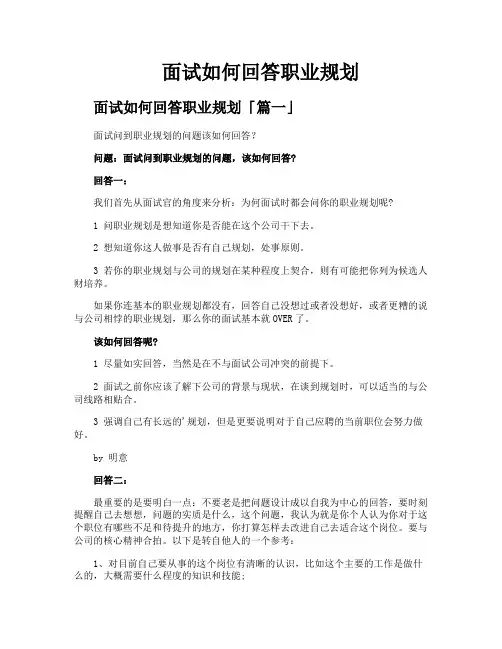 面试如何回答职业规划

面试如何回答职业规划「篇一」

面试问到职业规划的问题该如何回答？

问题：面试问到职业规划的问题，该如何回答？

回答一：

我们首先从面试官的角度来分析：为何面试时都会问你的职业规划呢？

1 问职业规划是想知道你是否能在这个公司干下去。

2 想知道你这人做事是否有自己规划，处事原则。

3 若你的职业规划与公司的规划在某种程度上契合，则有可能把你列为候选人财培养。

如果你连基本的职业规划都没有，回答自己没想过或者没想好，或者更糟的说与公司相悖的职业规划，那么你的面试基本就 OVER 了。

该如何回答呢？

1 尽量如实回答，当然是在不与面试公司冲突的前提下。

2 面试之前你应该了解下公司的背景与现状，在谈到规划时，可以适当的与公司线路相贴合。

3 强调自己有长远的'规划，但是更要说明对于自己应聘的当前职位会努力做好。

by 明意

回答二：

最重要的是要明白一点：不要老是把问题设计成以自我为中心的回答，要时刻提醒自己去想想，问题的实质是什么，这个问题，我认为就是你个人认为你对于这个职位有哪些不足和待提升的地方，你打算怎样去改进自己去适合这个岗位。要与公司的核心精神合拍。以下是转自他人的一个参考：

1、对目前自己要从事的这个岗位有清晰的认识，比如这个主要的工作是做什么的，大概需要什么程度的知识和技能；